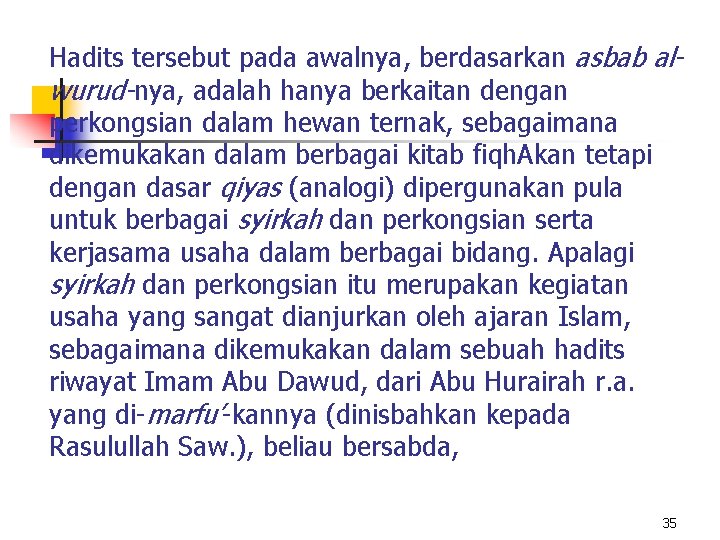 Hadits tersebut pada awalnya, berdasarkan asbab al-wurud-nya, adalah hanya berkaitan dengan perkongsian dalam hewan ternak, sebagaimana dikemukakan dalam berbagai kitab fiqhAkan tetapi dengan dasar qiyas (analogi) dipergunakan pula untuk berbagai syirkah dan perkongsian serta kerjasama usaha dalam berbagai bidang. Apalagi syirkah dan perkongsian itu merupakan kegiatan usaha yang sangat dianjurkan oleh ajaran Islam, sebagaimana dikemukakan dalam sebuah hadits riwayat Imam Abu Dawud, dari Abu Hurairah r.a. yang di-marfu'-kannya (dinisbahkan kepada Rasulullah Saw.), beliau bersabda,

35